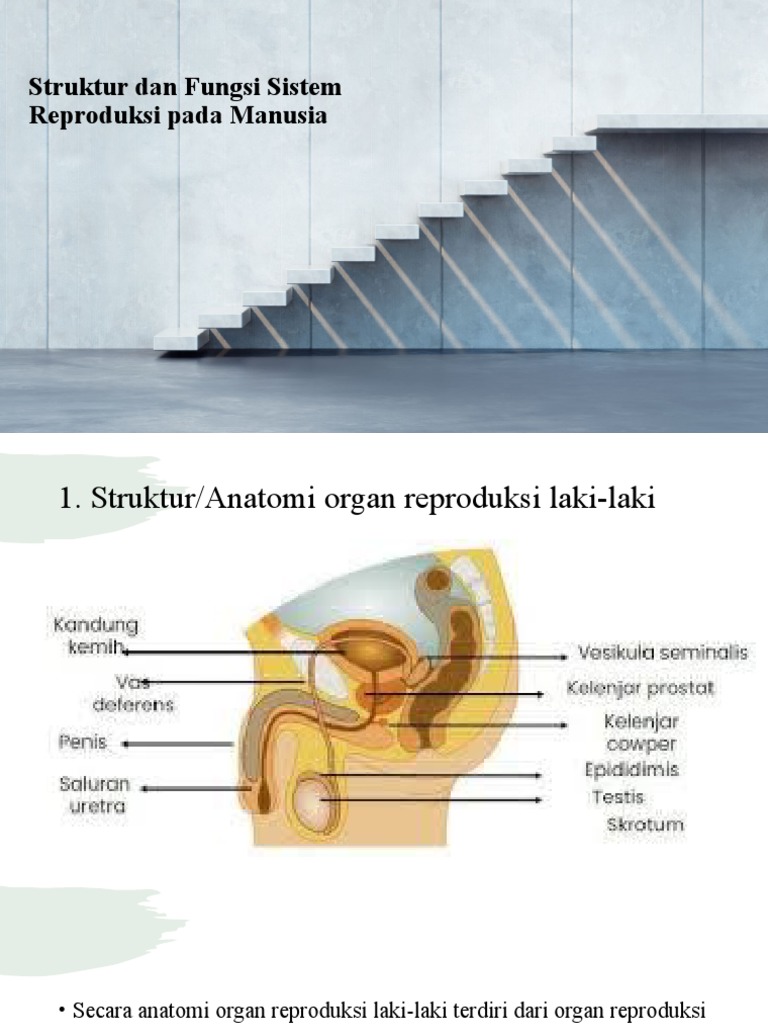 Struktur dan Fungsi Sistem Reproduksi pada Manusia

1. Struktur/Anatomi organ reproduksi laki-laki

Kandung kemih

Vas deferens

Penis

Saluran uretra

Vesikula seminalis

Kelenjar prostat

Kelenjar cowper

Epididimis

Testis

Skrotum

• Secara anatomi organ reproduksi laki-laki terdiri dari organ reproduksi